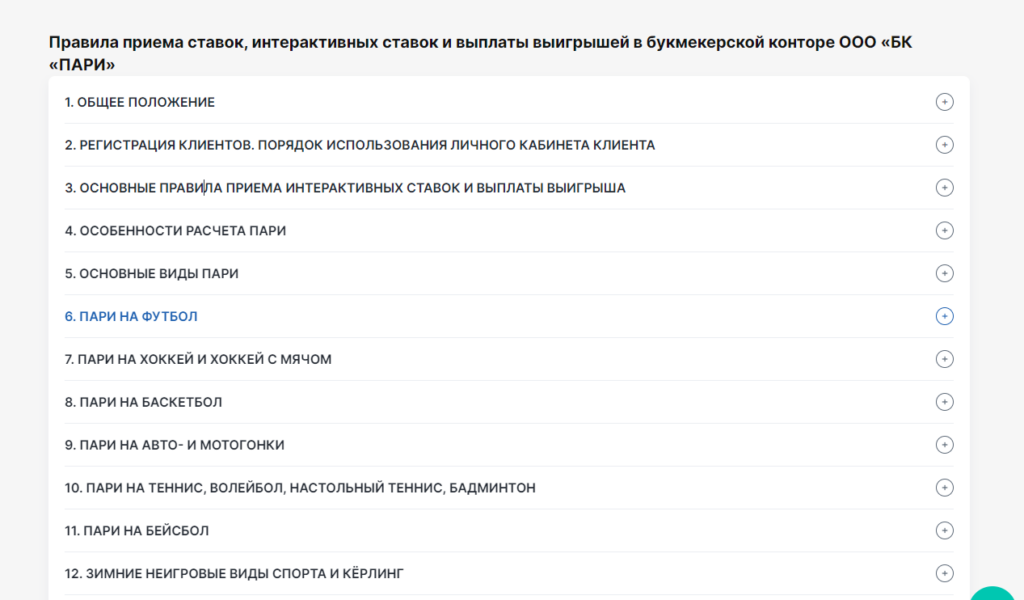 Правила приема ставок, интерактивных ставок и выплаты выигрышей в букмекерской конторе ООО «БК «ПАРИ»

1. ОБЩЕЕ ПОЛОЖЕНИЕ

2. РЕГИСТРАЦИЯ КЛИЕНТОВ. ПОРЯДОК ИСПОЛЬЗОВАНИЯ ЛИЧНОГО КАБИНЕТА КЛИЕНТА

3. ОСНОВНЫЕ ПРАВИЛА ПРИЕМА ИНТЕРАКТИВНЫХ СТАВОК И ВЫПЛАТЫ ВЫИГРЫША

4. ОСОБЕННОСТИ РАСЧЕТА ПАРИ

5. ОСНОВНЫЕ ВИДЫ ПАРИ

6. ПАРИ НА ФУТБОЛ

7. ПАРИ НА ХОККЕЙ И ХОККЕЙ С МЯЧОМ

8. ПАРИ НА БАСКЕТБОЛ

9. ПАРИ НА АВТО- И МОТОГОНКИ

10. ПАРИ НА ТЕННИС, ВОЛЕЙБОЛ, НАСТОЛЬНЫЙ ТЕННИС, БАДМИНТОН

11. ПАРИ НА БЕЙСБОЛ

12. ЗИМНИЕ НЕИГРОВЫЕ ВИДЫ СПОРТА И КЁРЛИНГ